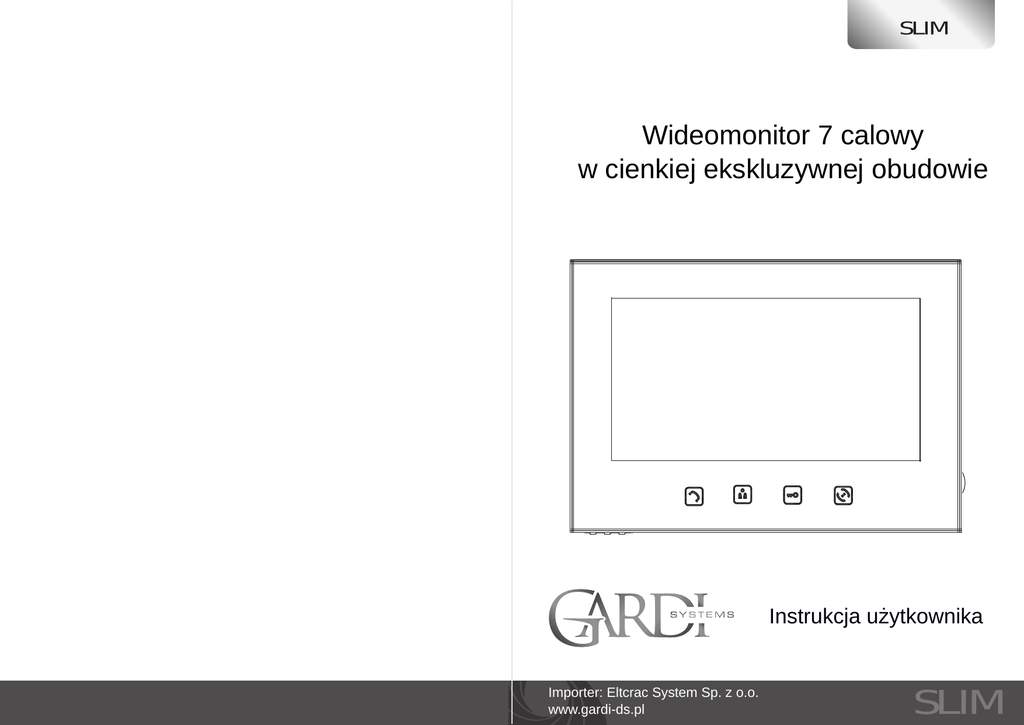 SLIM

Wideomonitor 7 calowy
w cienkiej ekskluzywnej obudowie

GARDI SYSTEMS

Instrukcja użytkownika

Importer: Eltcrac System Sp. z o.o.
www.gardi-ds.pl

SLIM